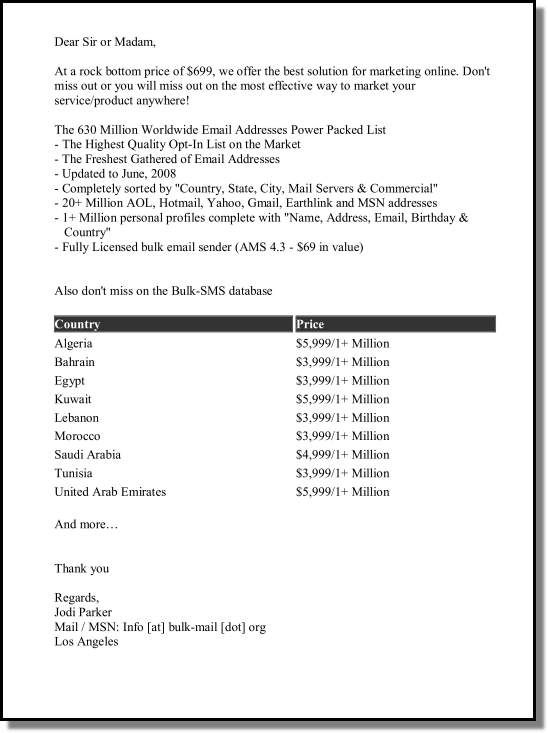 Dear Sir or Madam,

At a rock bottom price of \$699, we offer the best solution for marketing online. Don't miss out or you will miss out on the most effective way to market your service/product anywhere!

The 630 Million Worldwide Email Addresses Power Packed List
- The Highest Quality Opt-In List on the Market
- The Freshest Gathered of Email Addresses
- Updated to June, 2008
- Completely sorted by "Country, State, City, Mail Servers & Commercial"
- 20+ Million AOL, Hotmail, Yahoo, Gmail, Earthlink and MSN addresses
- 1+ Million personal profiles complete with "Name, Address, Email, Birthday & Country"
- Fully Licensed bulk email sender (AMS 4.3 - \$69 in value)

Also don't miss on the Bulk-SMS database

| Country | Price |
|---|---|
| Algeria | \$5,999/1+ Million |
| Bahrain | \$3,999/1+ Million |
| Egypt | \$3,999/1+ Million |
| Kuwait | \$5,999/1+ Million |
| Lebanon | \$3,999/1+ Million |
| Morocco | \$3,999/1+ Million |
| Saudi Arabia | \$4,999/1+ Million |
| Tunisia | \$3,999/1+ Million |
| United Arab Emirates | \$5,999/1+ Million |

And more…

Thank you

Regards,
Jodi Parker
Mail / MSN: Info [at] bulk-mail [dot] org
Los Angeles